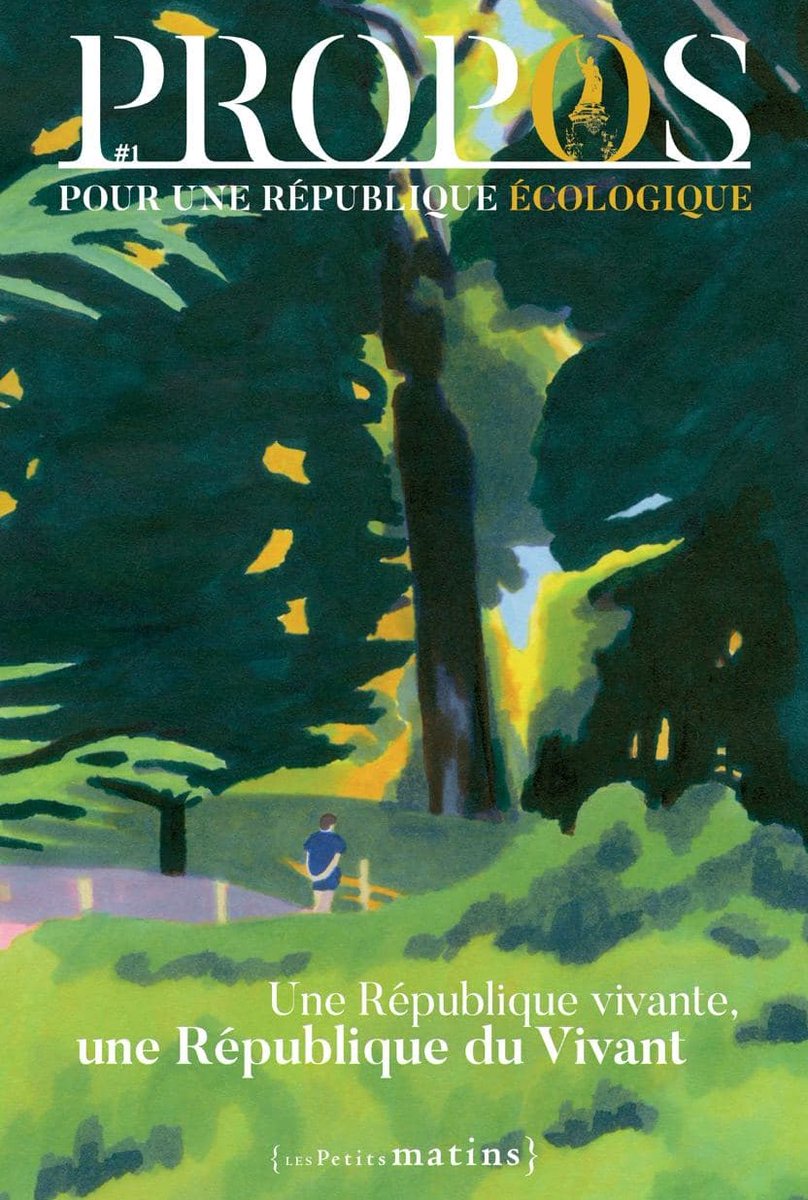 PROPOS
#1
POUR UNE RÉPUBLIQUE ÉCOLOGIQUE

Une République vivante,
une République du Vivant

{LES Petits matins}